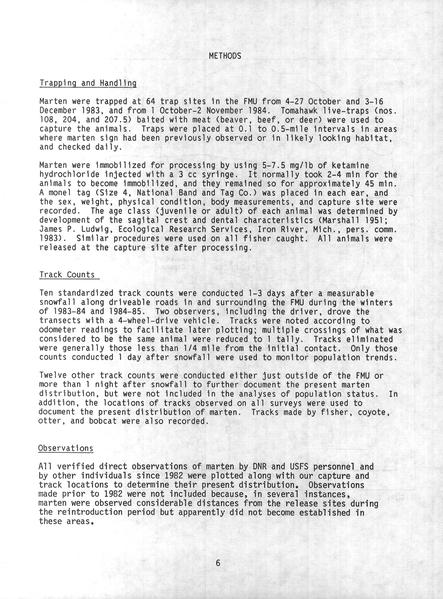 METHODS

Trapping and Handling

Marten were trapped at 64 trap sites in the FMU from 4-27 October and 3-16 December 1983, and from 1 October-2 November 1984. Tomahawk live-traps (nos. 108, 204, and 207.5) baited with meat (beaver, beef, or deer) were used to capture the animals. Traps were placed at 0.1 to 0.5-mile intervals in areas where marten sign had been previously observed or in likely looking habitat, and checked daily.

Marten were immobilized for processing by using 5-7.5 mg/lb of ketamine hydrochloride injected with a 3 cc syringe. It normally took 2-4 min for the animals to become immobilized, and they remained so for approximately 45 min. A monel tag (Size 4, National Band and Tag Co.) was placed in each ear, and the sex, weight, physical condition, body measurements, and capture site were recorded. The age class (juvenile or adult) of each animal was determined by development of the sagital crest and dental characteristics (Marshall 1951; James P. Ludwig, Ecological Research Services, Iron River, Mich., pers. comm. 1983). Similar procedures were used on all fisher caught. All animals were released at the capture site after processing.

Track Counts

Ten standardized track counts were conducted 1-3 days after a measurable snowfall along driveable roads in and surrounding the FMU during the winters of 1983-84 and 1984-85. Two observers, including the driver, drove the transects with a 4-wheel-drive vehicle. Tracks were noted according to odometer readings to facilitate later plotting; multiple crossings of what was considered to be the same animal were reduced to 1 tally. Tracks eliminated were generally those less than 1/4 mile from the initial contact. Only those counts conducted 1 day after snowfall were used to monitor population trends.

Twelve other track counts were conducted either just outside of the FMU or more than 1 night after snowfall to further document the present marten distribution, but were not included in the analyses of population status. In addition, the locations of tracks observed on all surveys were used to document the present distribution of marten. Tracks made by fisher, coyote, otter, and bobcat were also recorded.

Observations

All verified direct observations of marten by DNR and USFS personnel and by other individuals since 1982 were plotted along with our capture and track locations to determine their present distribution. Observations made prior to 1982 were not included because, in several instances, marten were observed considerable distances from the release sites during the reintroduction period but apparently did not become established in these areas.

6